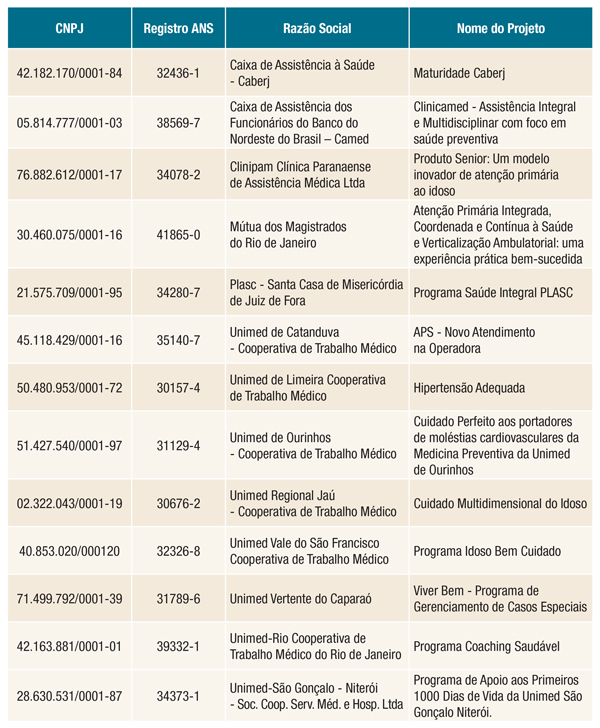 | CNPJ | Registro ANS | Razão Social | Nome do Projeto |
|---|---|---|---|
| 42.182.170/0001-84 | 32436-1 | Caixa de Assistência à Saúde - Caberj | Maturidade Caberj |
| 05.814.777/0001-03 | 38569-7 | Caixa de Assistência dos Funcionários do Banco do Nordeste do Brasil – Camed | Clinicamed - Assistência Integral e Multidisciplinar com foco em saúde preventiva |
| 76.882.612/0001-17 | 34078-2 | Clinipam Clínica Paranaense de Assistência Médica Ltda | Produto Senior: Um modelo inovador de atenção primária ao idoso |
| 30.460.075/0001-16 | 41865-0 | Mútua dos Magistrados do Rio de Janeiro | Atenção Primária Integrada, Coordenada e Contínua à Saúde e Verticalização Ambulatorial: uma experiência prática bem-sucedida |
| 21.575.709/0001-95 | 34280-7 | Plasc - Santa Casa de Misericórdia de Juiz de Fora | Programa Saúde Integral PLASC |
| 45.118.429/0001-16 | 35140-7 | Unimed de Catanduva - Cooperativa de Trabalho Médico | APS - Novo Atendimento na Operadora |
| 50.480.953/0001-72 | 30157-4 | Unimed de Limeira Cooperativa de Trabalho Médico | Hipertensão Adequada |
| 51.427.540/0001-97 | 31129-4 | Unimed de Ourinhos - Cooperativa de Trabalho Médico | Cuidado Perfeito aos portadores de moléstias cardiovasculares da Medicina Preventiva da Unimed de Ourinhos |
| 02.322.043/0001-19 | 30676-2 | Unimed Regional Jaú - Cooperativa de Trabalho Médico | Cuidado Multidimensional do Idoso |
| 40.853.020/000120 | 32326-8 | Unimed Vale do São Francisco Cooperativa de Trabalho Médico | Programa Idoso Bem Cuidado |
| 71.499.792/0001-39 | 31789-6 | Unimed Vertente do Caparaó | Viver Bem - Programa de Gerenciamento de Casos Especiais |
| 42.163.881/0001-01 | 39332-1 | Unimed-Rio Cooperativa de Trabalho Médico do Rio de Janeiro | Programa Coaching Saudável |
| 28.630.531/0001-87 | 34373-1 | Unimed-São Gonçalo - Niterói - Soc. Coop. Serv. Méd. e Hosp. Ltda | Programa de Apoio aos Primeiros 1000 Dias de Vida da Unimed São Gonçalo Niterói. |